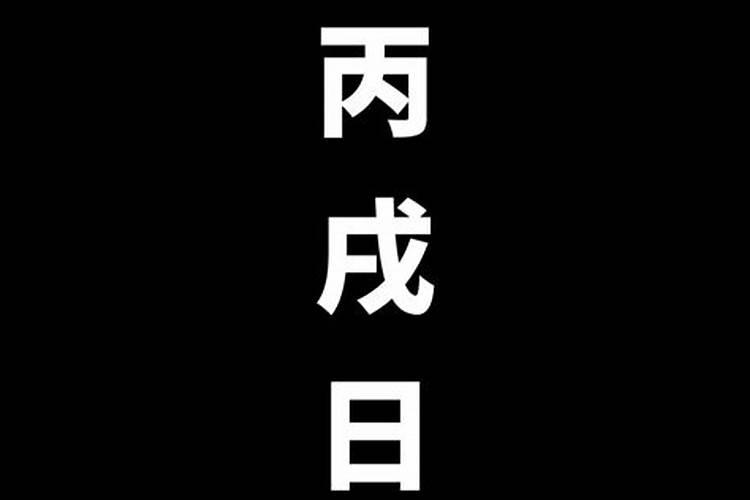 丙戌日